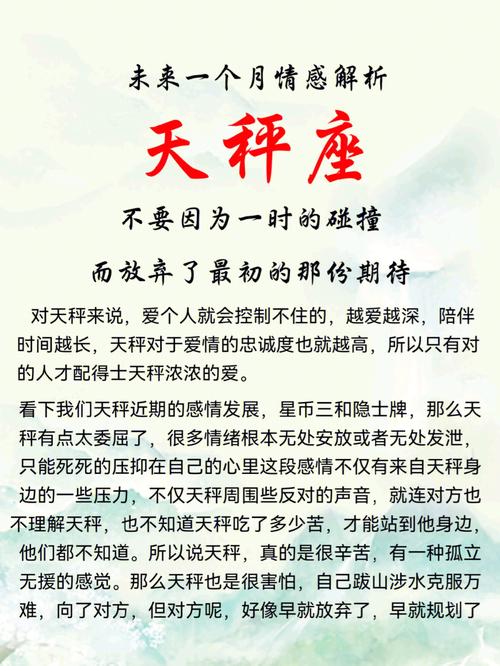 未来一个月情感解析

天秤座

不要因为一时的碰撞

而放弃了最初的那份期待

对天秤来说，爱个人就会控制不住的，越爱越深，陪伴时间越长，天秤对于爱情的忠诚度也就越高，所以只有对的人才配得士天秤浓浓的爱。

看下我们天秤近期的感情发展，星币三和隐士牌，那么天秤有点太委屈了，很多情绪根本无处安放或者无处发泄，只能死死的压抑在自己的心里这段感情不仅有来自天秤身边的一些压力，不仅天秤周围些反对的声音，就连对方也不理解天秤，也不知道天秤吃了多少苦，才能站到他身边，他们都不知道。所以说天秤，真的是很辛苦，有一种孤立无援的感觉。那么天秤也是很害怕，自己跋山涉水克服万难，向了对方，但对方呢，好像早就放弃了，早就规划了